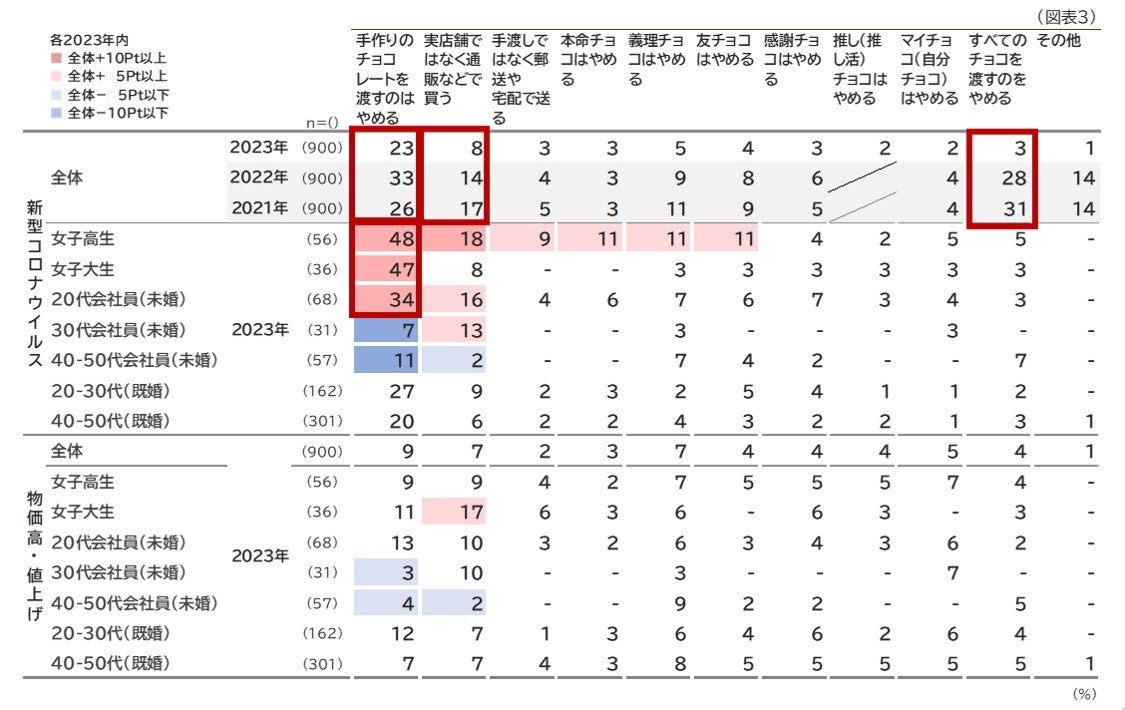 （図表3）

各2023年内
全体+10Pt以上
全体+ 5Pt以上
全体− 5Pt以下
全体−10Pt以下

| | | | n=() | 手作りのチョコレートを渡すのはやめる | 実店舗ではなく通販などで買う | 手渡しではなく郵送や宅配で送る | 本命チョコはやめる | 義理チョコはやめる | 友チョコはやめる | 感謝チョコはやめる | 推し(推し活)チョコはやめる | マイチョコ(自分チョコ)はやめる | すべてのチョコを渡すのをやめる | その他 |
|---|---|---|---|---|---|---|---|---|---|---|---|---|---|---|
| 新型コロナウイルス | 全体 | 2023年 | (900) | 23 | 8 | 3 | 3 | 5 | 4 | 3 | 2 | 2 | 3 | 1 |
| | | 2022年 | (900) | 33 | 14 | 4 | 3 | 9 | 8 | 6 | | 4 | 28 | 14 |
| | | 2021年 | (900) | 26 | 17 | 5 | 3 | 11 | 9 | 5 | | 4 | 31 | 14 |
| | 女子高生 | 2023年 | (56) | 48 | 18 | 9 | 11 | 11 | 11 | 4 | 2 | 5 | 5 | - |
| | 女子大生 | | (36) | 47 | 8 | - | - | 3 | 3 | 3 | 3 | 3 | 3 | - |
| | 20代会社員(未婚) | | (68) | 34 | 16 | 4 | 6 | 7 | 6 | 7 | 3 | 4 | 3 | - |
| | 30代会社員(未婚) | | (31) | 7 | 13 | - | - | 3 | - | - | - | 3 | - | - |
| | 40-50代会社員(未婚) | | (57) | 11 | 2 | - | - | 7 | 4 | 2 | - | - | 7 | - |
| | 20-30代(既婚) | | (162) | 27 | 9 | 2 | 3 | 2 | 5 | 4 | 1 | 1 | 2 | - |
| | 40-50代(既婚) | | (301) | 20 | 6 | 2 | 2 | 4 | 3 | 2 | 2 | 1 | 3 | 1 |
| 物価高・値上げ | 全体 | 2023年 | (900) | 9 | 7 | 2 | 3 | 7 | 4 | 4 | 4 | 5 | 4 | 1 |
| | 女子高生 | | (56) | 9 | 9 | 4 | 2 | 7 | 5 | 5 | 5 | 7 | 4 | - |
| | 女子大生 | | (36) | 11 | 17 | 6 | 3 | 6 | - | 6 | 3 | - | 3 | - |
| | 20代会社員(未婚) | | (68) | 13 | 10 | 3 | 2 | 6 | 3 | 4 | 3 | 6 | 2 | - |
| | 30代会社員(未婚) | | (31) | 3 | 10 | - | - | 3 | - | - | - | 7 | - | - |
| | 40-50代会社員(未婚) | | (57) | 4 | 2 | - | - | 9 | 2 | 2 | - | - | 5 | - |
| | 20-30代(既婚) | | (162) | 12 | 7 | 1 | 3 | 6 | 4 | 6 | 2 | 6 | 4 | - |
| | 40-50代(既婚) | | (301) | 7 | 7 | 4 | 3 | 8 | 5 | 5 | 5 | 5 | 5 | 1 |

(%)